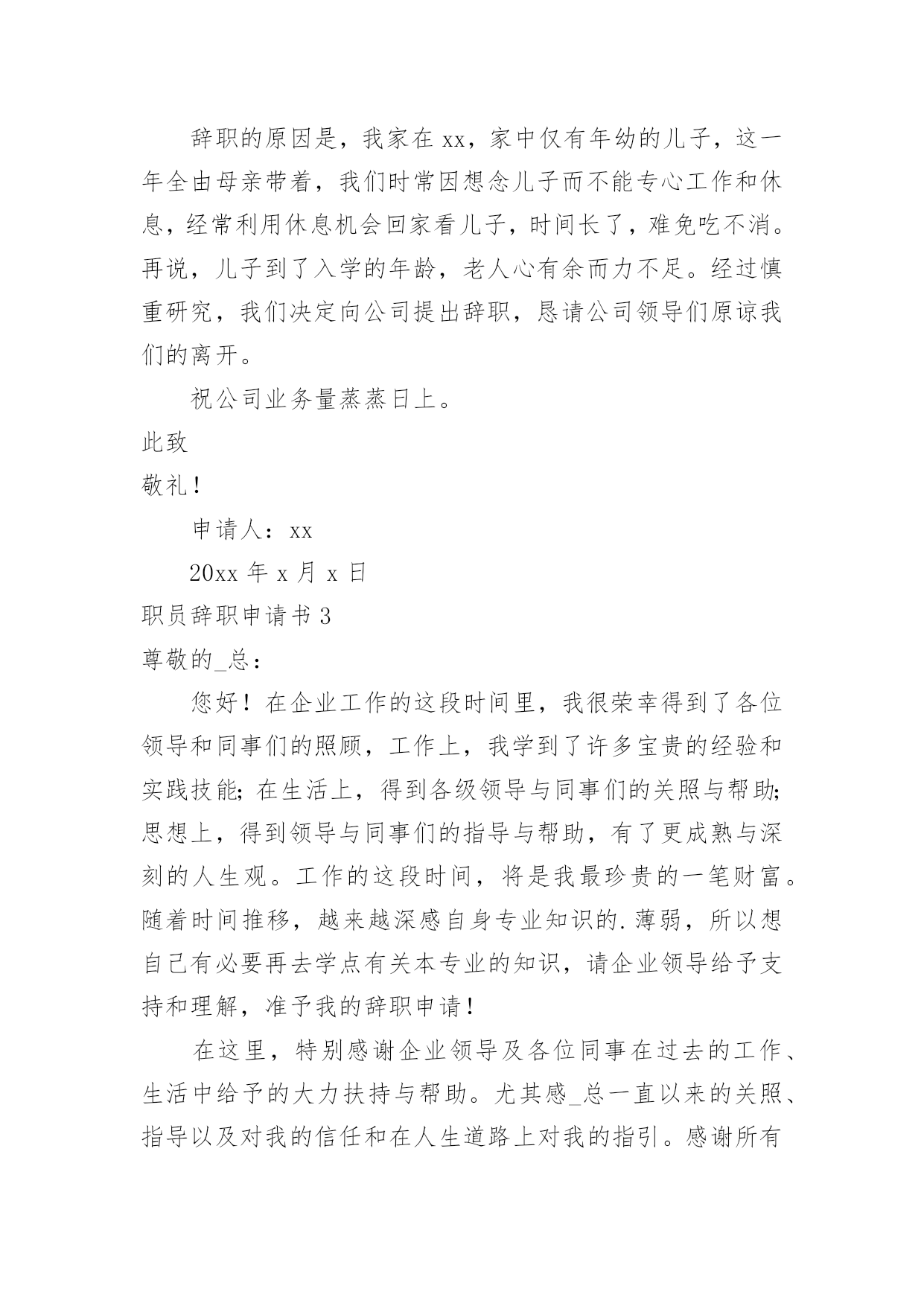 辞职的原因是，我家在 xx，家中仅有年幼的儿子，这一年全由母亲带着，我们时常因想念儿子而不能专心工作和休息，经常利用休息机会回家看儿子，时间长了，难免吃不消。再说，儿子到了入学的年龄，老人心有余而力不足。经过慎重研究，我们决定向公司提出辞职，恳请公司领导们原谅我们的离开。

祝公司业务量蒸蒸日上。

此致

敬礼！

申请人：xx

20xx 年 x 月 x 日

职员辞职申请书 3

尊敬的_总：

您好！在企业工作的这段时间里，我很荣幸得到了各位领导和同事们的照顾，工作上，我学到了许多宝贵的经验和实践技能；在生活上，得到各级领导与同事们的关照与帮助；思想上，得到领导与同事们的指导与帮助，有了更成熟与深刻的人生观。工作的这段时间，将是我最珍贵的一笔财富。随着时间推移，越来越深感自身专业知识的.薄弱，所以想自己有必要再去学点有关本专业的知识，请企业领导给予支持和理解，准予我的辞职申请！

在这里，特别感谢企业领导及各位同事在过去的工作、生活中给予的大力扶持与帮助。尤其感_总一直以来的关照、指导以及对我的信任和在人生道路上对我的指引。感谢所有